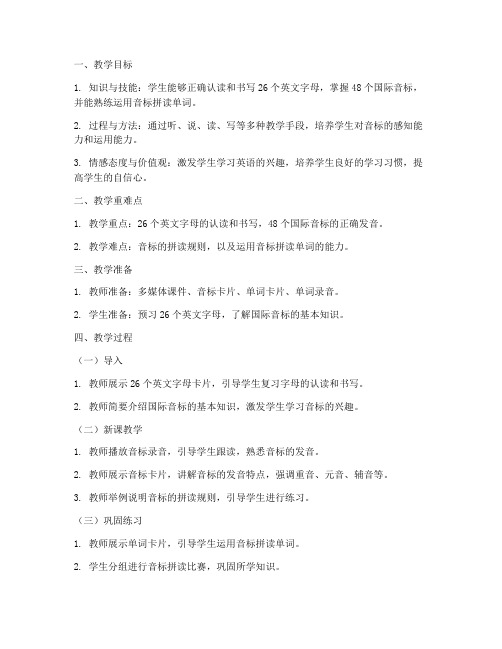 一、教学目标

1. 知识与技能：学生能够正确认读和书写 26 个英文字母，掌握 48 个国际音标，并能熟练运用音标拼读单词。

2. 过程与方法：通过听、说、读、写等多种教学手段，培养学生对音标的感知能力和运用能力。

3. 情感态度与价值观：激发学生学习英语的兴趣，培养学生良好的学习习惯，提高学生的自信心。

二、教学重难点

1. 教学重点：26 个英文字母的认读和书写，48 个国际音标的正确发音。

2. 教学难点：音标的拼读规则，以及运用音标拼读单词的能力。

三、教学准备

1. 教师准备：多媒体课件、音标卡片、单词卡片、单词录音。

2. 学生准备：预习 26 个英文字母，了解国际音标的基本知识。

四、教学过程

（一）导入

1. 教师展示 26 个英文字母卡片，引导学生复习字母的认读和书写。

2. 教师简要介绍国际音标的基本知识，激发学生学习音标的兴趣。

（二）新课教学

1. 教师播放音标录音，引导学生跟读，熟悉音标的发音。

2. 教师展示音标卡片，讲解音标的发音特点，强调重音、元音、辅音等。

3. 教师举例说明音标的拼读规则，引导学生进行练习。

（三）巩固练习

1. 教师展示单词卡片，引导学生运用音标拼读单词。

2. 学生分组进行音标拼读比赛，巩固所学知识。